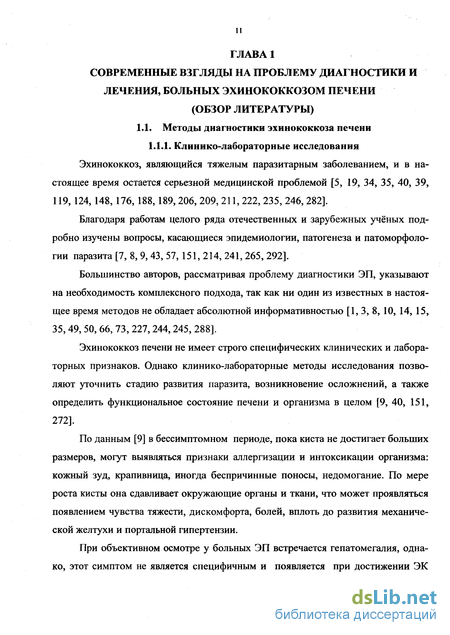 11

ГЛАВА 1

СОВРЕМЕННЫЕ ВЗГЛЯДЫ НА ПРОБЛЕМУ ДИАГНОСТИКИ И ЛЕЧЕНИЯ, БОЛЬНЫХ ЭХИНОКОККОЗОМ ПЕЧЕНИ

(ОБЗОР ЛИТЕРАТУРЫ)

1.1. Методы диагностики эхинококкоза печени

1.1.1. Клинико-лабораторные исследования

Эхинококкоз, являющийся тяжелым паразитарным заболеванием, и в настоящее время остается серьезной медицинской проблемой [5, 19, 34, 35, 40, 39, 119, 124, 148, 176, 188, 189, 206, 209, 211, 222, 235, 246, 282].

Благодаря работам целого ряда отечественных и зарубежных учёных подробно изучены вопросы, касающиеся эпидемиологии, патогенеза и патоморфологии паразита [7, 8, 9, 43, 57, 151, 214, 241, 265, 292].

Большинство авторов, рассматривая проблему диагностики ЭП, указывают на необходимость комплексного подхода, так как ни один из известных в настоящее время методов не обладает абсолютной информативностью [1, 3, 8, 10, 14, 15, 35, 49, 50, 66, 73, 227, 244, 245, 288].

Эхинококкоз печени не имеет строго специфических клинических и лабораторных признаков. Однако клинико-лабораторные методы исследования позволяют уточнить стадию развития паразита, возникновение осложнений, а также определить функциональное состояние печени и организма в целом [9, 40, 151, 272].

По данным [9] в бессимптомном периоде, пока киста не достигает больших размеров, могут выявляться признаки аллергизации и интоксикации организма: кожный зуд, крапивница, иногда беспричинные поносы, недомогание. По мере роста кисты она сдавливает окружающие органы и ткани, что может проявляться появлением чувства тяжести, дискомфорта, болей, вплоть до развития механической желтухи и портальной гипертензии.

При объективном осмотре у больных ЭП встречается гепатомегалия, однако, этот симптом не является специфичным и появляется при достижении ЭК

dsLib.net
библиотека диссертаций